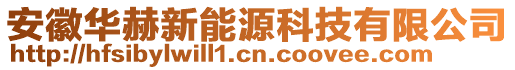 安徽华赫新能源科技有限公司
http://hfsibylwill1.cn.coovee.com